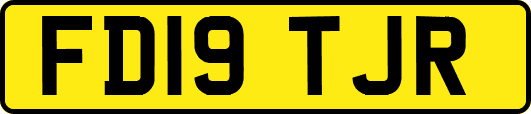 FD19 TJR